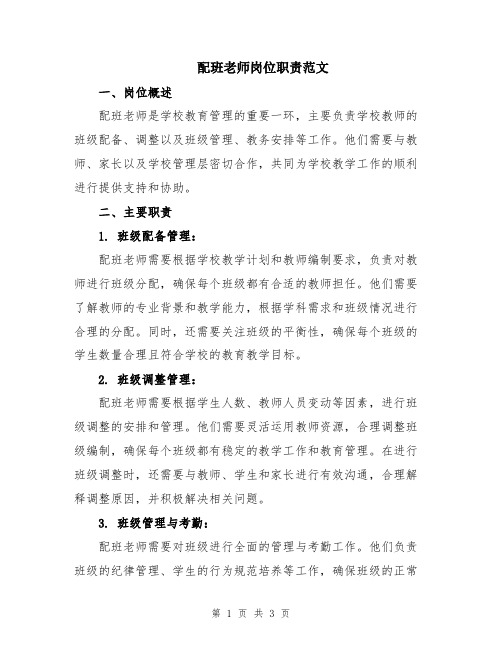 配班老师岗位职责范文

一、岗位概述

配班老师是学校教育管理的重要一环，主要负责学校教师的班级配备、调整以及班级管理、教务安排等工作。他们需要与教师、家长以及学校管理层密切合作，共同为学校教学工作的顺利进行提供支持和协助。

二、主要职责

1. 班级配备管理：

配班老师需要根据学校教学计划和教师编制要求，负责对教师进行班级分配，确保每个班级都有合适的教师担任。他们需要了解教师的专业背景和教学能力，根据学科需求和班级情况进行合理的分配。同时，还需要关注班级的平衡性，确保每个班级的学生数量合理且符合学校的教育教学目标。

2. 班级调整管理：

配班老师需要根据学生人数、教师人员变动等因素，进行班级调整的安排和管理。他们需要灵活运用教师资源，合理调整班级编制，确保每个班级都有稳定的教学工作和教育管理。在进行班级调整时，还需要与教师、学生和家长进行有效沟通，合理解释调整原因，并积极解决相关问题。

3. 班级管理与考勤：

配班老师需要对班级进行全面的管理与考勤工作。他们负责班级的纪律管理、学生的行为规范培养等工作，确保班级的正常

第 1 页 共 3 页